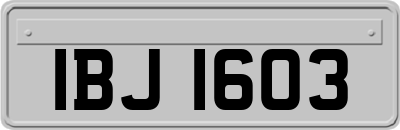 IBJ 1603